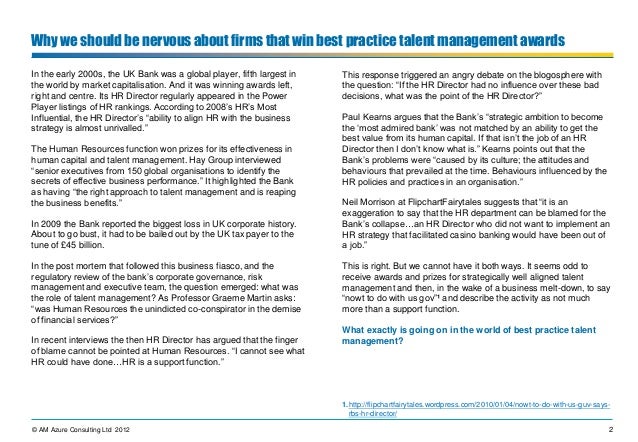 Why we should be nervous about firms that win best practice talent management awards

In the early 2000s, the UK Bank was a global player, fifth largest in the world by market capitalisation. And it was winning awards left, right and centre. Its HR Director regularly appeared in the Power Player listings of HR rankings. According to 2008's HR's Most Influential, the HR Director's "ability to align HR with the business strategy is almost unrivalled."

The Human Resources function won prizes for its effectiveness in human capital and talent management. Hay Group interviewed "senior executives from 150 global organisations to identify the secrets of effective business performance." It highlighted the Bank as having "the right approach to talent management and is reaping the business benefits."

In 2009 the Bank reported the biggest loss in UK corporate history. About to go bust, it had to be bailed out by the UK tax payer to the tune of £45 billion.

In the post mortem that followed this business fiasco, and the regulatory review of the bank's corporate governance, risk management and executive team, the question emerged: what was the role of talent management? As Professor Graeme Martin asks: "was Human Resources the unindicted co-conspirator in the demise of financial services?"

In recent interviews the then HR Director has argued that the finger of blame cannot be pointed at Human Resources. "I cannot see what HR could have done…HR is a support function."

This response triggered an angry debate on the blogosphere with the question: "If the HR Director had no influence over these bad decisions, what was the point of the HR Director?"

Paul Kearns argues that the Bank's "strategic ambition to become the 'most admired bank' was not matched by an ability to get the best value from its human capital. If that isn't the job of an HR Director then I don't know what is." Kearns points out that the Bank's problems were "caused by its culture; the attitudes and behaviours that prevailed at the time. Behaviours influenced by the HR policies and practices in an organisation."

Neil Morrison at FlipchartFairytales suggests that "it is an exaggeration to say that the HR department can be blamed for the Bank's collapse…an HR Director who did not want to implement an HR strategy that facilitated casino banking would have been out of a job."

This is right. But we cannot have it both ways. It seems odd to receive awards and prizes for strategically well aligned talent management and then, in the wake of a business melt-down, to say "nowt to do with us gov"¹ and describe the activity as not much more than a support function.

What exactly is going on in the world of best practice talent management?

1. http://flipchartfairytales.wordpress.com/2010/01/04/nowt-to-do-with-us-guv-says-rbs-hr-director/

© AM Azure Consulting Ltd 2012

2